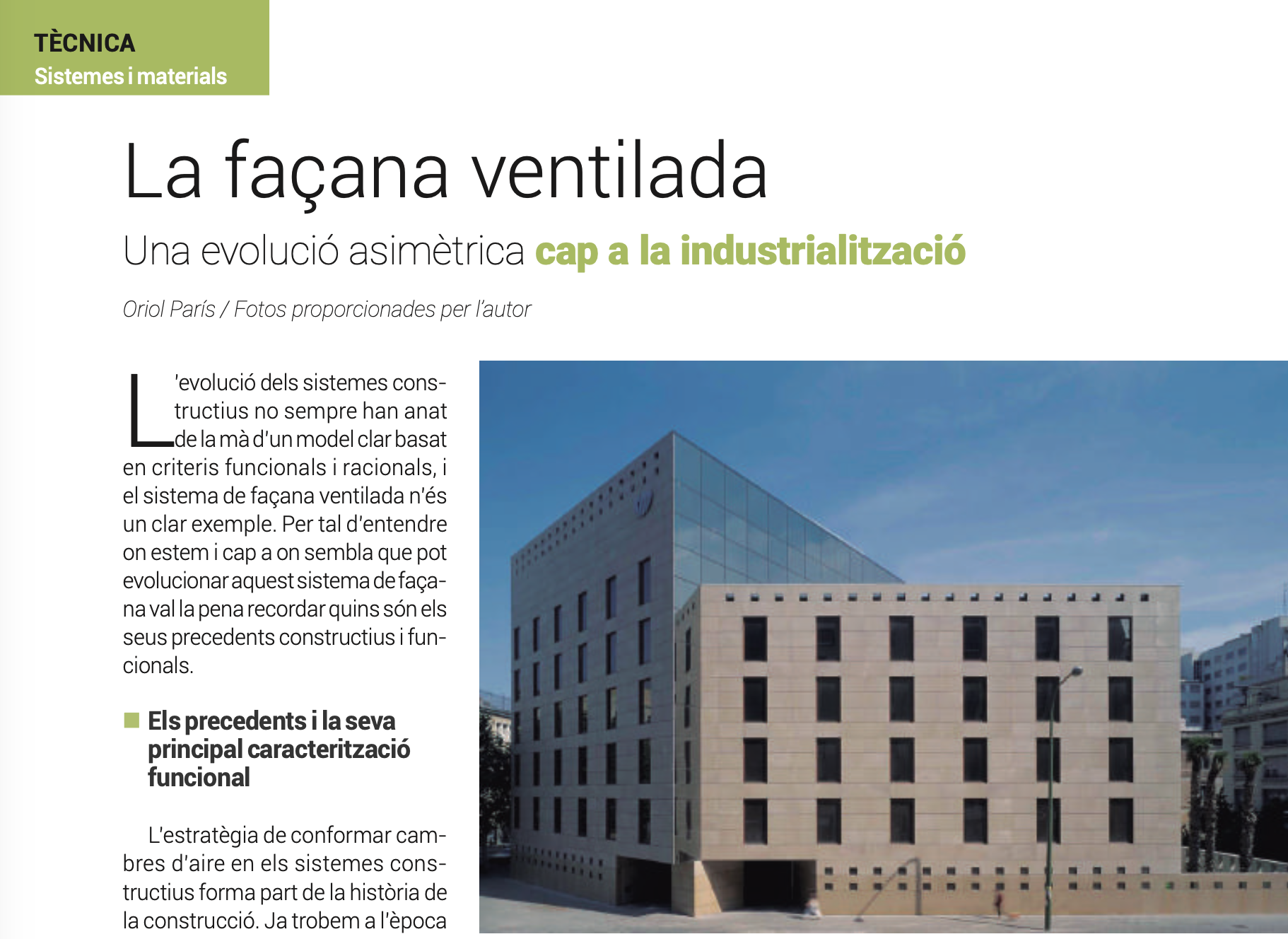 TÈCNICA
Sistemes i materials

La façana ventilada

Una evolució asimètrica cap a la industrialització

Oriol París / Fotos proporcionades per l'autor

L'evolució dels sistemes constructius no sempre han anat de la mà d'un model clar basat en criteris funcionals i racionals, i el sistema de façana ventilada n'és un clar exemple. Per tal d'entendre on estem i cap a on sembla que pot evolucionar aquest sistema de façana val la pena recordar quins són els seus precedents constructius i funcionals.

Els precedents i la seva principal caracterització funcional

L'estratègia de conformar cambres d'aire en els sistemes constructius forma part de la història de la construcció. Ja trobem a l'època